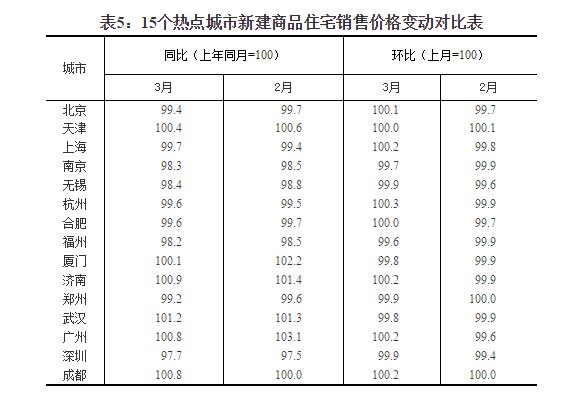 表5：15个热点城市新建商品住宅销售价格变动对比表

| 城市 | 同比（上年同月=100） | | 环比（上月=100） | |
|---|---|---|---|---|
| | 3月 | 2月 | 3月 | 2月 |
| 北京 | 99.4 | 99.7 | 100.1 | 99.7 |
| 天津 | 100.4 | 100.6 | 100.0 | 100.1 |
| 上海 | 99.7 | 99.4 | 100.2 | 99.8 |
| 南京 | 98.3 | 98.5 | 99.7 | 99.9 |
| 无锡 | 98.4 | 98.8 | 99.9 | 99.6 |
| 杭州 | 99.6 | 99.5 | 100.3 | 99.9 |
| 合肥 | 99.6 | 99.7 | 100.0 | 99.7 |
| 福州 | 98.2 | 98.5 | 99.6 | 99.9 |
| 厦门 | 100.1 | 102.2 | 99.8 | 99.9 |
| 济南 | 100.9 | 101.4 | 100.2 | 99.9 |
| 郑州 | 99.2 | 99.6 | 99.9 | 100.0 |
| 武汉 | 101.2 | 101.3 | 99.8 | 99.9 |
| 广州 | 100.8 | 103.1 | 100.2 | 99.6 |
| 深圳 | 97.7 | 97.5 | 99.9 | 99.4 |
| 成都 | 100.8 | 100.0 | 100.2 | 100.0 |